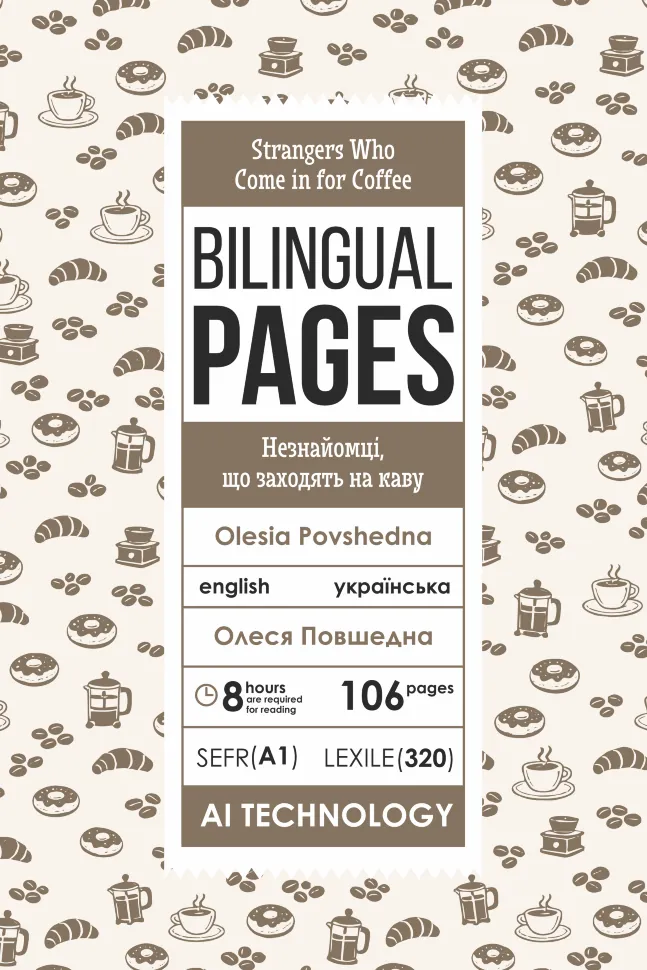 Strangers Who
Come in for Coffee

BILINGUAL
PAGES

Незнайомці,
що заходять на каву

Olesia Povshedna

english українська

Олеся Повшедна

8 hours are required for reading 106 pages

SEFR(A1) LEXILE(320)

AI TECHNOLOGY